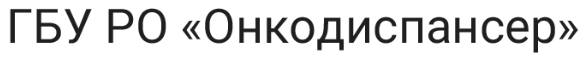 ГБУ РО «Онкодиспансер»